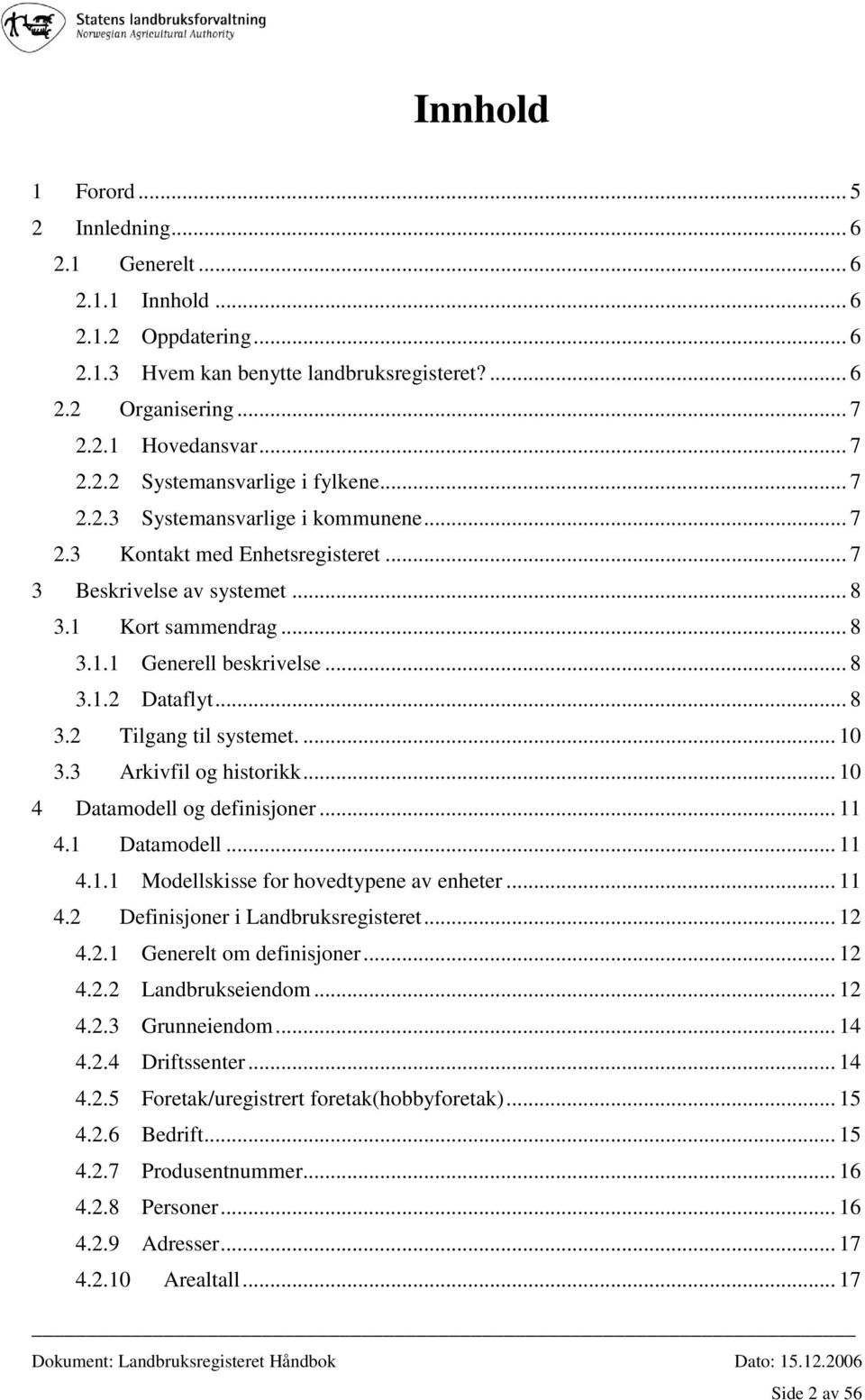 Statens landbruksforvaltning
Norwegian Agricultural Authority

Innhold

1 Forord ... 5
2 Innledning ... 6
2.1 Generelt ... 6
2.1.1 Innhold ... 6
2.1.2 Oppdatering ... 6
2.1.3 Hvem kan benytte landbruksregisteret? ... 6
2.2 Organisering ... 7
2.2.1 Hovedansvar ... 7
2.2.2 Systemansvarlige i fylkene ... 7
2.2.3 Systemansvarlige i kommunene ... 7
2.3 Kontakt med Enhetsregisteret ... 7
3 Beskrivelse av systemet ... 8
3.1 Kort sammendrag ... 8
3.1.1 Generell beskrivelse ... 8
3.1.2 Dataflyt ... 8
3.2 Tilgang til systemet. ... 10
3.3 Arkivfil og historikk ... 10
4 Datamodell og definisjoner ... 11
4.1 Datamodell ... 11
4.1.1 Modellskisse for hovedtypene av enheter ... 11
4.2 Definisjoner i Landbruksregisteret ... 12
4.2.1 Generelt om definisjoner ... 12
4.2.2 Landbrukseiendom ... 12
4.2.3 Grunneiendom ... 14
4.2.4 Driftssenter ... 14
4.2.5 Foretak/uregistrert foretak(hobbyforetak) ... 15
4.2.6 Bedrift ... 15
4.2.7 Produsentnummer ... 16
4.2.8 Personer ... 16
4.2.9 Adresser ... 17
4.2.10 Arealtall ... 17

Dokument: Landbruksregisteret Håndbok Dato: 15.12.2006

Side 2 av 56